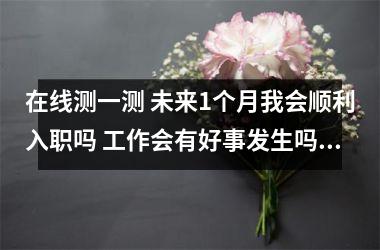 在线测一测 未来1个月我会顺利入职吗 工作会有好事发生吗...